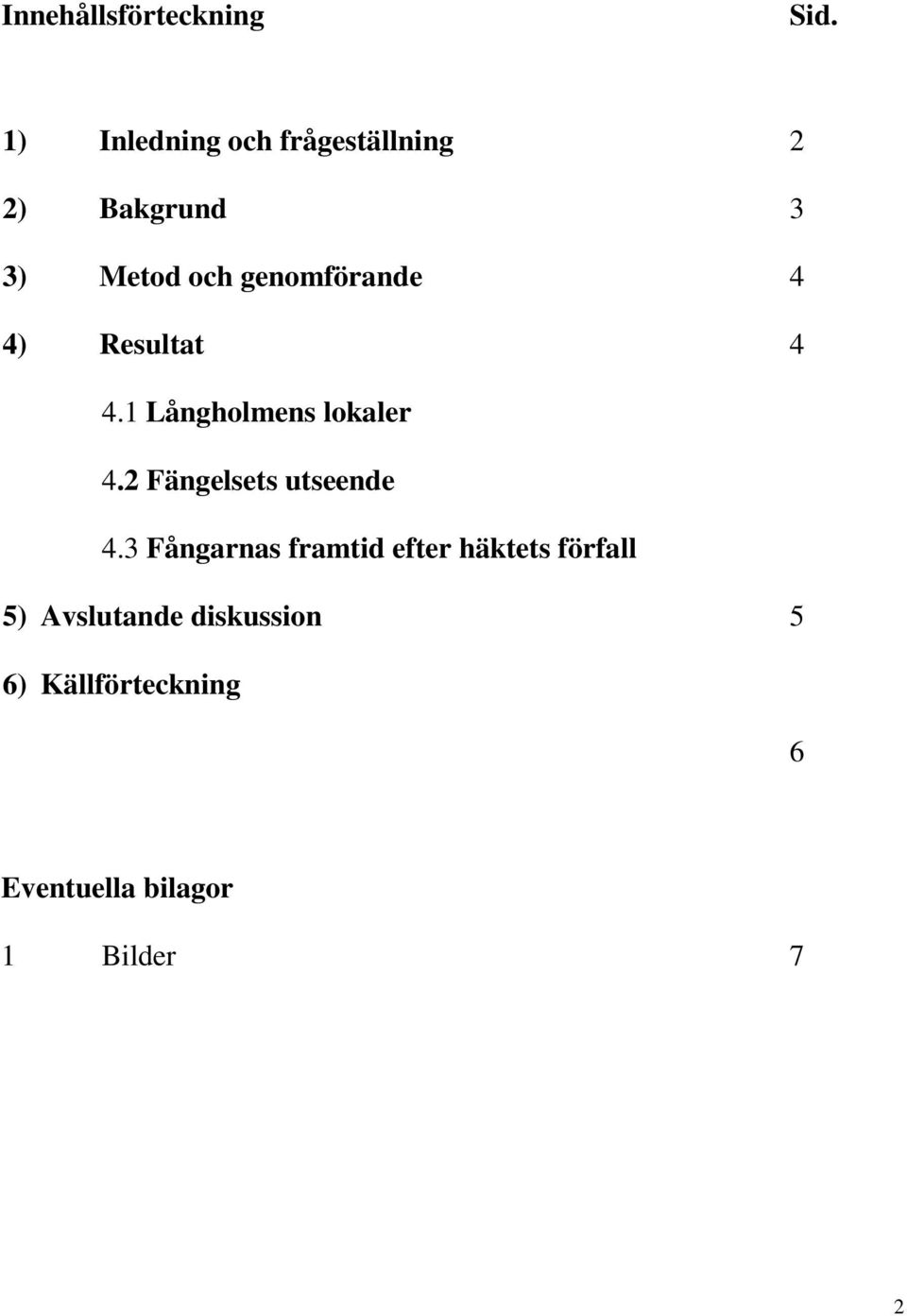 Innehållsförteckning Sid.

1) Inledning och frågeställning 2

2) Bakgrund 3

3) Metod och genomförande 4

4) Resultat 4

4.1 Långholmens lokaler

4.2 Fängelsets utseende

4.3 Fångarnas framtid efter häktets förfall

5) Avslutande diskussion 5

6) Källförteckning

6

Eventuella bilagor

1 Bilder 7

2